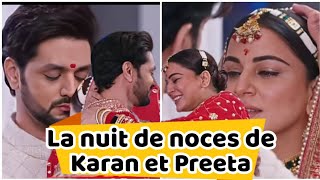 La nuit de noces de Karan et Preeta